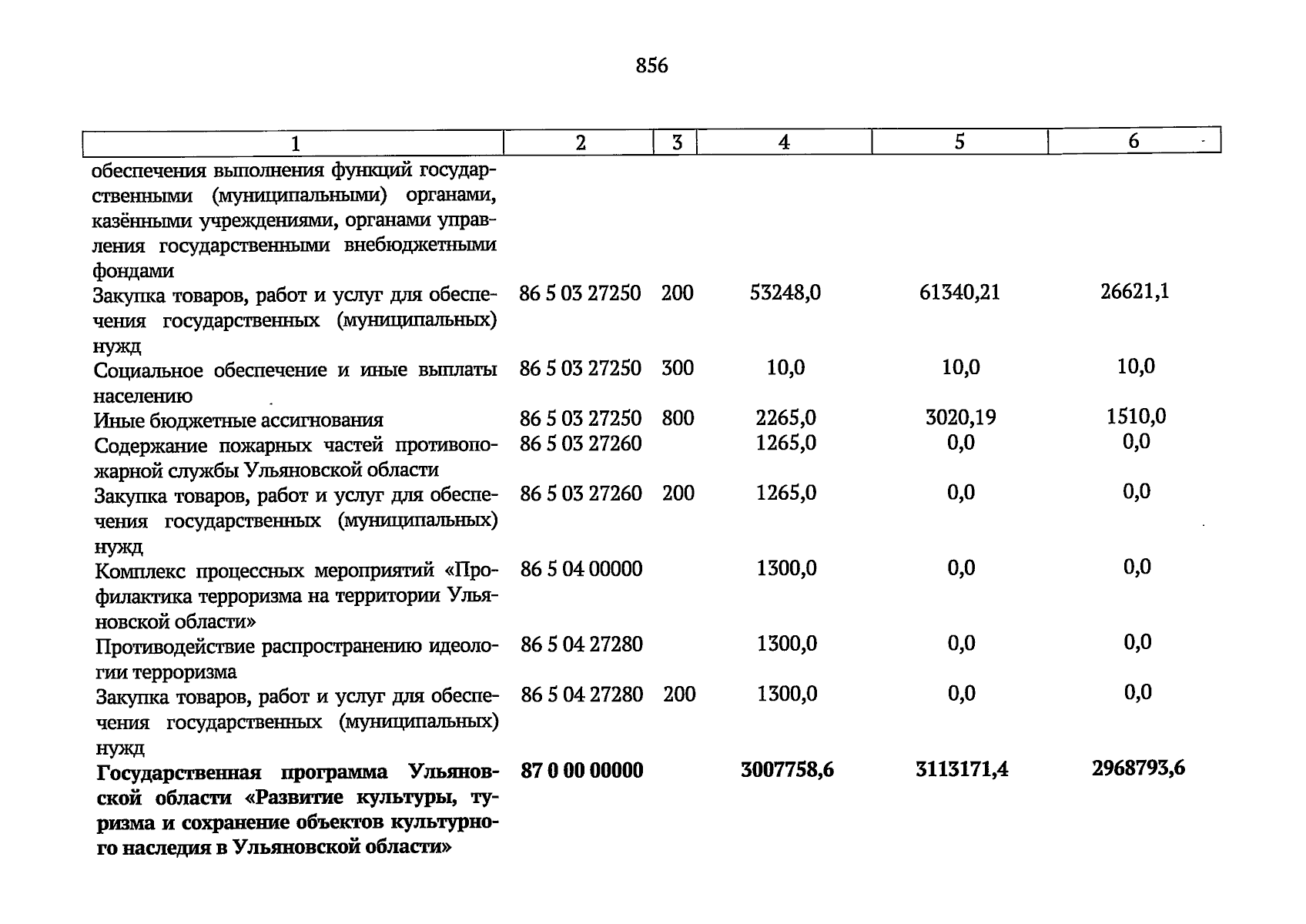 856

| 1 | 2 | 3 | 4 | 5 | 6 |
|---|---|---|---|---|---|
| обеспечения выполнения функций государственными (муниципальными) органами, казёнными учреждениями, органами управления государственными внебюджетными фондами | | | | | |
| Закупка товаров, работ и услуг для обеспечения государственных (муниципальных) нужд | 86 5 03 27250 | 200 | 53248,0 | 61340,21 | 26621,1 |
| Социальное обеспечение и иные выплаты населению | 86 5 03 27250 | 300 | 10,0 | 10,0 | 10,0 |
| Иные бюджетные ассигнования | 86 5 03 27250 | 800 | 2265,0 | 3020,19 | 1510,0 |
| Содержание пожарных частей противопожарной службы Ульяновской области | 86 5 03 27260 | | 1265,0 | 0,0 | 0,0 |
| Закупка товаров, работ и услуг для обеспечения государственных (муниципальных) нужд | 86 5 03 27260 | 200 | 1265,0 | 0,0 | 0,0 |
| Комплекс процессных мероприятий «Профилактика терроризма на территории Ульяновской области» | 86 5 04 00000 | | 1300,0 | 0,0 | 0,0 |
| Противодействие распространению идеологии терроризма | 86 5 04 27280 | | 1300,0 | 0,0 | 0,0 |
| Закупка товаров, работ и услуг для обеспечения государственных (муниципальных) нужд | 86 5 04 27280 | 200 | 1300,0 | 0,0 | 0,0 |
| Государственная программа Ульяновской области «Развитие культуры, туризма и сохранение объектов культурного наследия в Ульяновской области» | 87 0 00 00000 | | 3007758,6 | 3113171,4 | 2968793,6 |